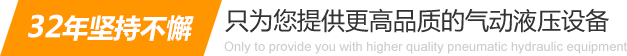 32年坚持不懈

只为您提供更高品质的气动液压设备

Only to provide you with higher quality pneumatic hydraulic equipment